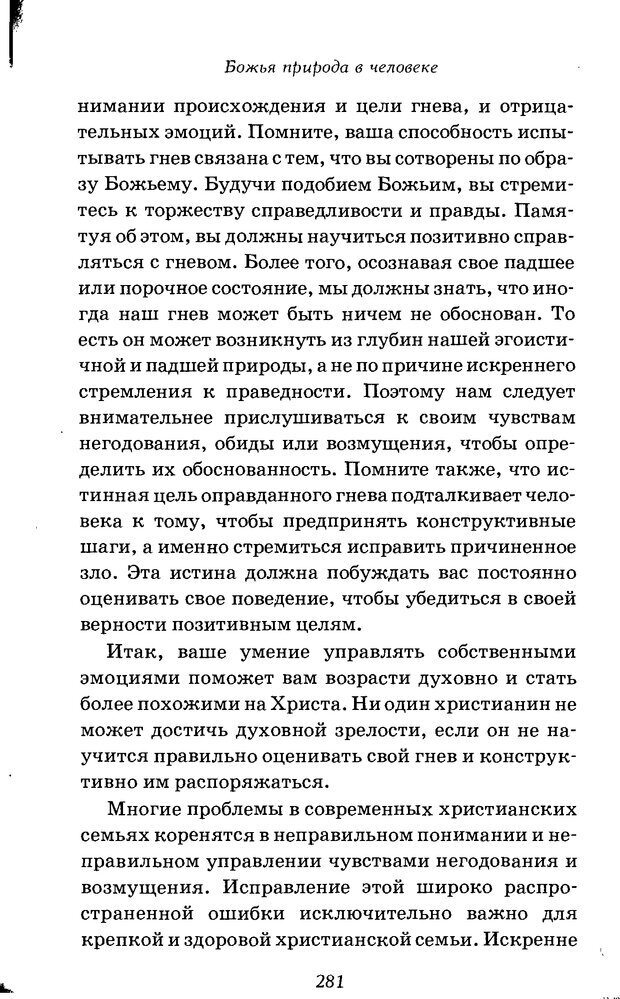 Божья природа в человеке

нимании происхождения и цели гнева, и отрицательных эмоций. Помните, ваша способность испытывать гнев связана с тем, что вы сотворены по образу Божьему. Будучи подобием Божьим, вы стремитесь к торжеству справедливости и правды. Памятуя об этом, вы должны научиться позитивно справляться с гневом. Более того, осознавая свое падшее или порочное состояние, мы должны знать, что иногда наш гнев может быть ничем не обоснован. То есть он может возникнуть из глубин нашей эгоистичной и падшей природы, а не по причине искреннего стремления к праведности. Поэтому нам следует внимательнее прислушиваться к своим чувствам негодования, обиды или возмущения, чтобы определить их обоснованность. Помните также, что истинная цель оправданного гнева подталкивает человека к тому, чтобы предпринять конструктивные шаги, а именно стремиться исправить причиненное зло. Эта истина должна побуждать вас постоянно оценивать свое поведение, чтобы убедиться в своей верности позитивным целям.

Итак, ваше умение управлять собственными эмоциями поможет вам возрасти духовно и стать более похожими на Христа. Ни один христианин не может достичь духовной зрелости, если он не научится правильно оценивать свой гнев и конструктивно им распоряжаться.

Многие проблемы в современных христианских семьях коренятся в неправильном понимании и неправильном управлении чувствами негодования и возмущения. Исправление этой широко распространенной ошибки исключительно важно для крепкой и здоровой христианской семьи. Искренне

281